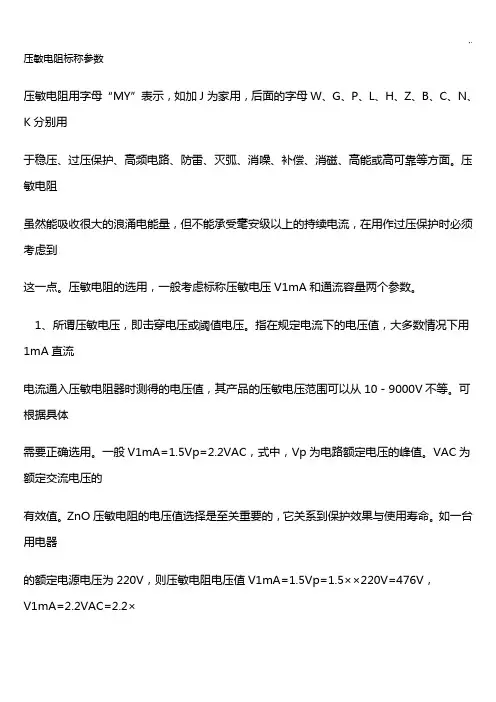 ..

压敏电阻标称参数

压敏电阻用字母“MY”表示，如加 J 为家用，后面的字母 W、G、P、L、H、Z、B、C、N、K 分别用

于稳压、过压保护、高频电路、防雷、灭弧、消噪、补偿、消磁、高能或高可靠等方面。压敏电阻

虽然能吸收很大的浪涌电能量，但不能承受毫安级以上的持续电流，在用作过压保护时必须考虑到

这一点。压敏电阻的选用，一般考虑标称压敏电压 V1mA 和通流容量两个参数。

1、所谓压敏电压，即击穿电压或阈值电压。指在规定电流下的电压值，大多数情况下用 1mA 直流

电流通入压敏电阻器时测得的电压值，其产品的压敏电压范围可以从 10 - 9000V 不等。可根据具体

需要正确选用。一般 V1mA=1.5Vp=2.2VAC，式中，Vp 为电路额定电压的峰值。VAC 为额定交流电压的

有效值。ZnO 压敏电阻的电压值选择是至关重要的，它关系到保护效果与使用寿命。如一台用电器

的额定电源电压为 220V，则压敏电阻电压值 V1mA=1.5Vp=1.5××220V=476V，V1mA=2.2VAC=2.2×